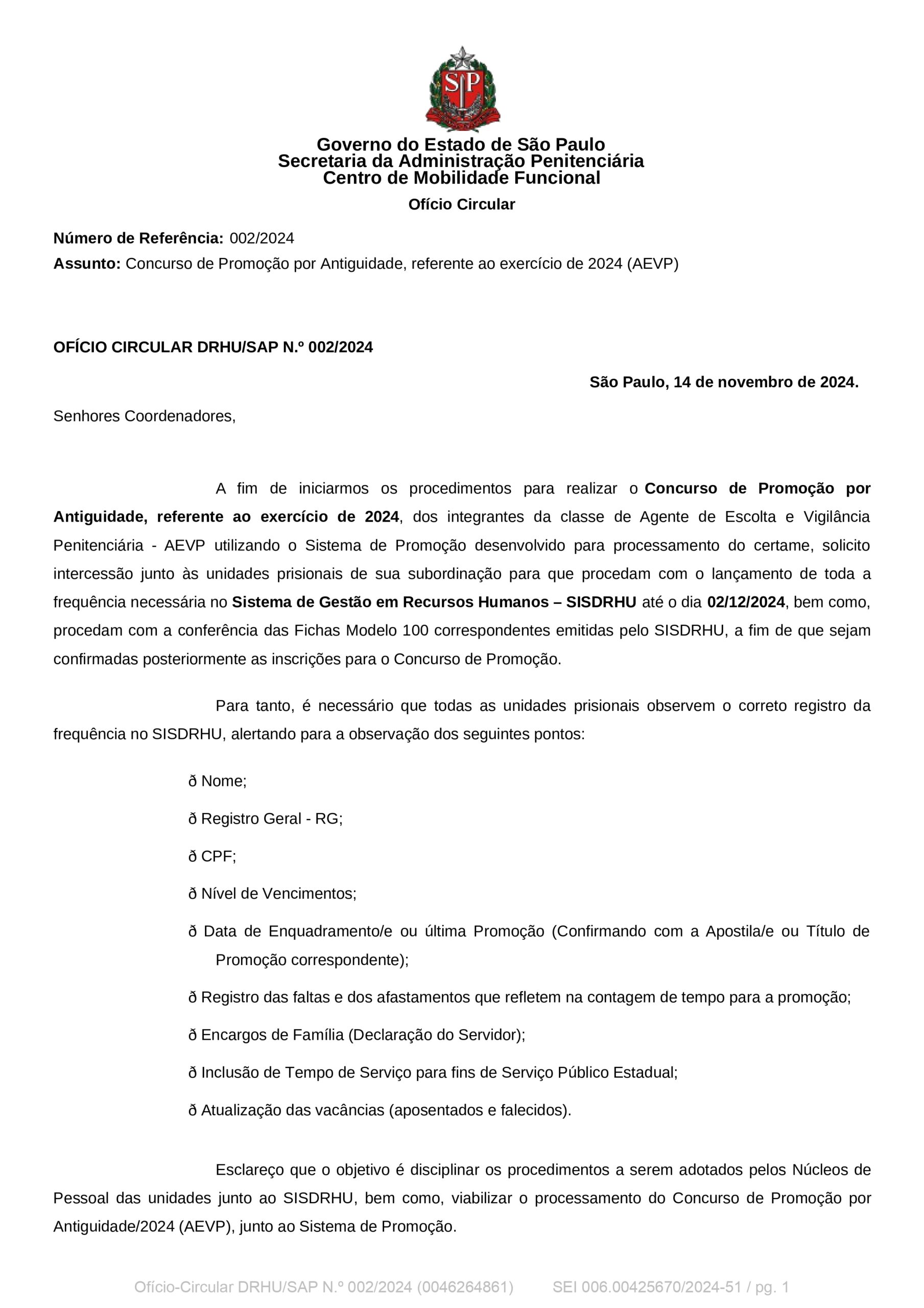 SP

Governo do Estado de São Paulo
Secretaria da Administração Penitenciária
Centro de Mobilidade Funcional

Ofício Circular

Número de Referência: 002/2024
Assunto: Concurso de Promoção por Antiguidade, referente ao exercício de 2024 (AEVP)

OFÍCIO CIRCULAR DRHU/SAP N.º 002/2024

São Paulo, 14 de novembro de 2024.

Senhores Coordenadores,

A fim de iniciarmos os procedimentos para realizar o Concurso de Promoção por Antiguidade, referente ao exercício de 2024, dos integrantes da classe de Agente de Escolta e Vigilância Penitenciária - AEVP utilizando o Sistema de Promoção desenvolvido para processamento do certame, solicito intercessão junto às unidades prisionais de sua subordinação para que procedam com o lançamento de toda a frequência necessária no Sistema de Gestão em Recursos Humanos – SISDRHU até o dia 02/12/2024, bem como, procedam com a conferência das Fichas Modelo 100 correspondentes emitidas pelo SISDRHU, a fim de que sejam confirmadas posteriormente as inscrições para o Concurso de Promoção.

Para tanto, é necessário que todas as unidades prisionais observem o correto registro da frequência no SISDRHU, alertando para a observação dos seguintes pontos:

ð Nome;

ð Registro Geral - RG;

ð CPF;

ð Nível de Vencimentos;

ð Data de Enquadramento/e ou última Promoção (Confirmando com a Apostila/e ou Título de Promoção correspondente);

ð Registro das faltas e dos afastamentos que refletem na contagem de tempo para a promoção;

ð Encargos de Família (Declaração do Servidor);

ð Inclusão de Tempo de Serviço para fins de Serviço Público Estadual;

ð Atualização das vacâncias (aposentados e falecidos).

Esclareço que o objetivo é disciplinar os procedimentos a serem adotados pelos Núcleos de Pessoal das unidades junto ao SISDRHU, bem como, viabilizar o processamento do Concurso de Promoção por Antiguidade/2024 (AEVP), junto ao Sistema de Promoção.

Ofício-Circular DRHU/SAP N.º 002/2024 (0046264861) SEI 006.00425670/2024-51 / pg. 1